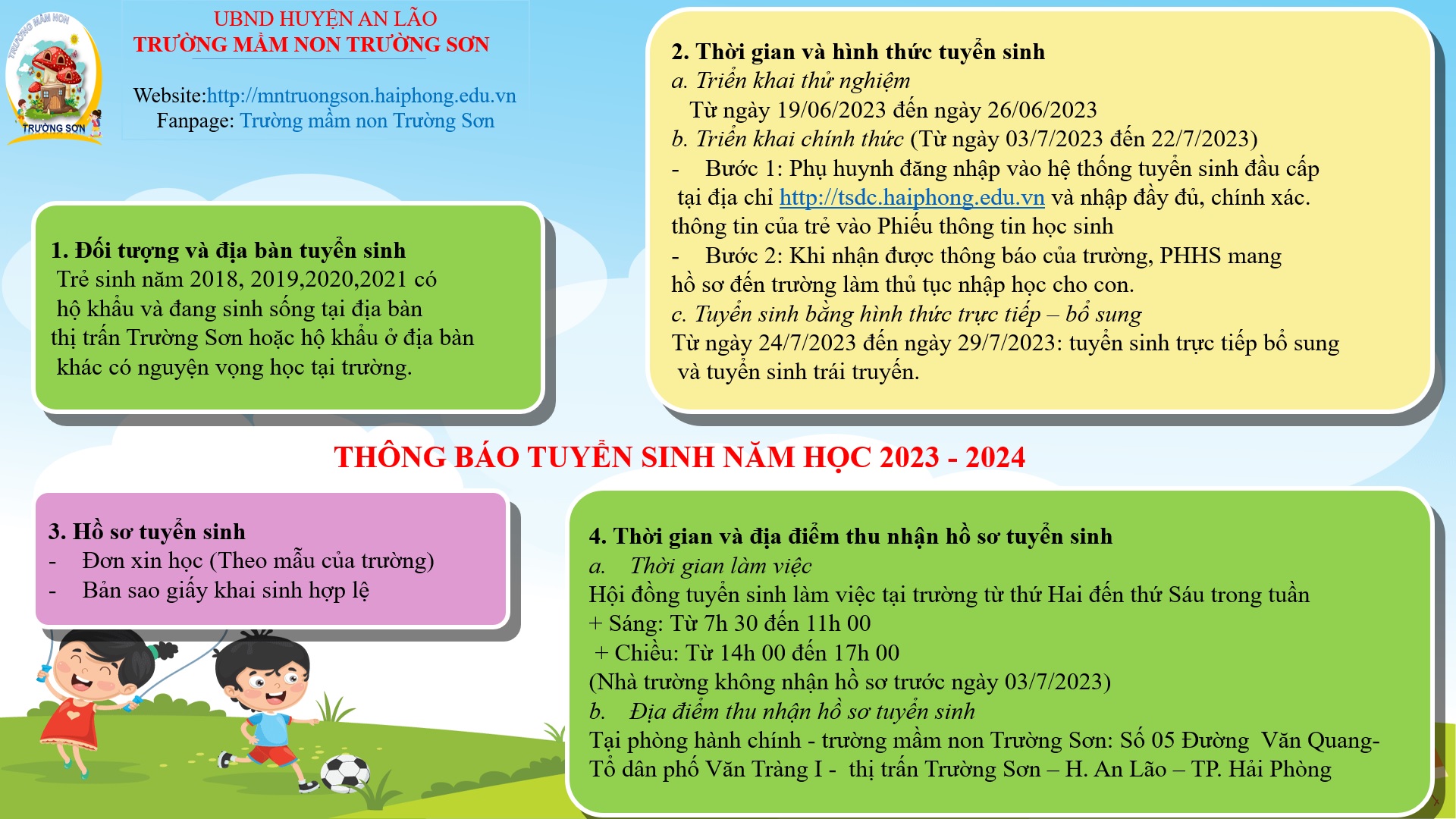 TRƯỜNG MẦM NON
TRƯỜNG SƠN

UBND HUYỆN AN LÃO
TRƯỜNG MẦM NON TRƯỜNG SƠN

Website:http://mntruongson.haiphong.edu.vn
Fanpage: Trường mầm non Trường Sơn

1. Đối tượng và địa bàn tuyển sinh
Trẻ sinh năm 2018, 2019,2020,2021 có hộ khẩu và đang sinh sống tại địa bàn thị trấn Trường Sơn hoặc hộ khẩu ở địa bàn khác có nguyện vọng học tại trường.

2. Thời gian và hình thức tuyển sinh
a. Triển khai thử nghiệm
Từ ngày 19/06/2023 đến ngày 26/06/2023
b. Triển khai chính thức (Từ ngày 03/7/2023 đến 22/7/2023)
- Bước 1: Phụ huynh đăng nhập vào hệ thống tuyển sinh đầu cấp tại địa chỉ http://tsdc.haiphong.edu.vn và nhập đầy đủ, chính xác. thông tin của trẻ vào Phiếu thông tin học sinh
- Bước 2: Khi nhận được thông báo của trường, PHHS mang hồ sơ đến trường làm thủ tục nhập học cho con.
c. Tuyển sinh bằng hình thức trực tiếp – bổ sung
Từ ngày 24/7/2023 đến ngày 29/7/2023: tuyển sinh trực tiếp bổ sung và tuyển sinh trái truyến.

THÔNG BÁO TUYỂN SINH NĂM HỌC 2023 - 2024

3. Hồ sơ tuyển sinh
- Đơn xin học (Theo mẫu của trường)
- Bản sao giấy khai sinh hợp lệ

4. Thời gian và địa điểm thu nhận hồ sơ tuyển sinh
a. Thời gian làm việc
Hội đồng tuyển sinh làm việc tại trường từ thứ Hai đến thứ Sáu trong tuần
+ Sáng: Từ 7h 30 đến 11h 00
+ Chiều: Từ 14h 00 đến 17h 00
(Nhà trường không nhận hồ sơ trước ngày 03/7/2023)
b. Địa điểm thu nhận hồ sơ tuyển sinh
Tại phòng hành chính - trường mầm non Trường Sơn: Số 05 Đường Văn Quang- Tổ dân phố Văn Tràng I - thị trấn Trường Sơn – H. An Lão – TP. Hải Phòng